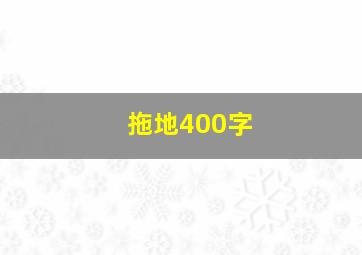 拖地400字